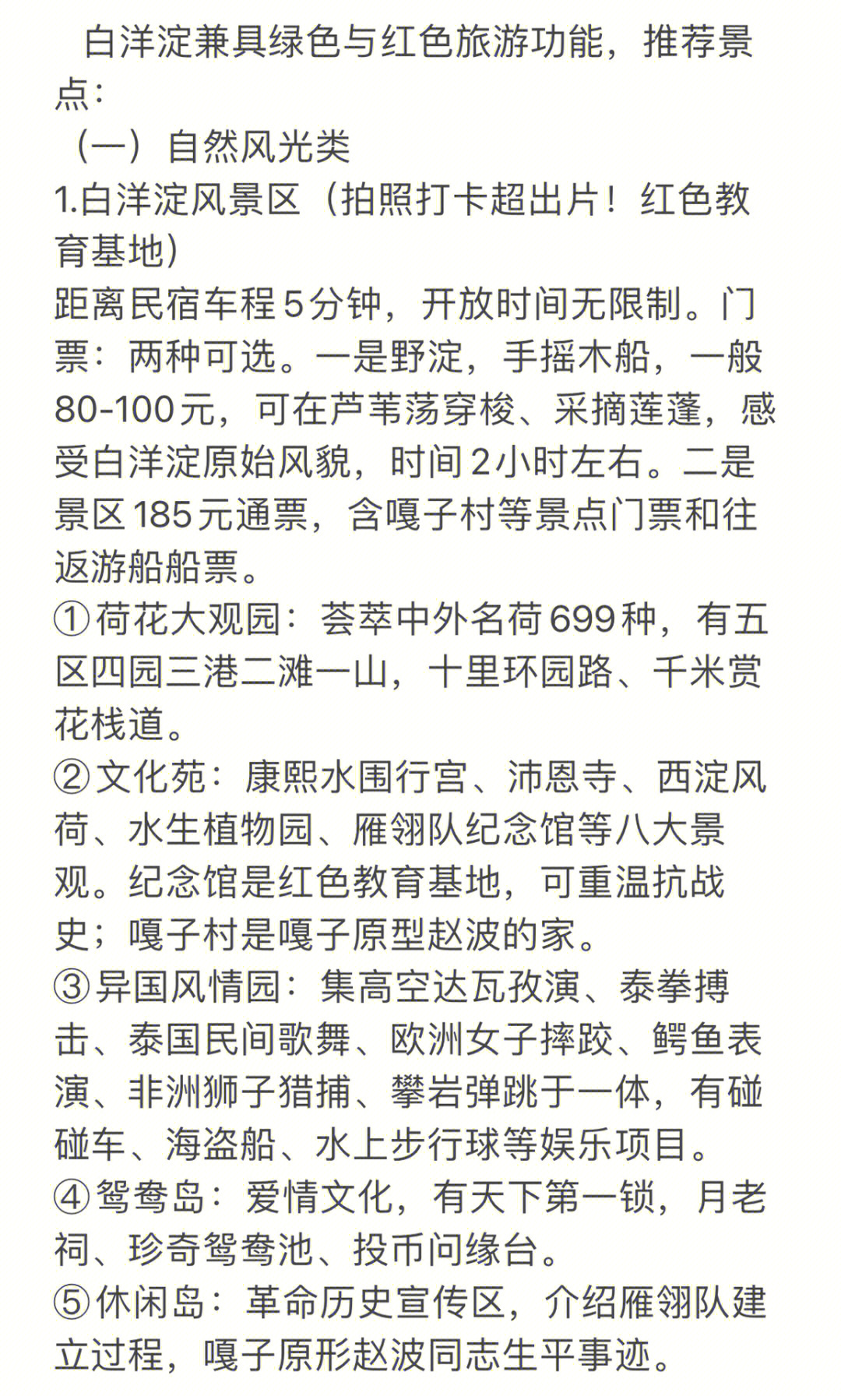 白洋淀兼具绿色与红色旅游功能，推荐景点：
（一）自然风光类
1.白洋淀风景区（拍照打卡超出片！红色教育基地）
距离民宿车程5分钟，开放时间无限制。门票：两种可选。一是野淀，手摇木船，一般80-100元，可在芦苇荡穿梭、采摘莲蓬，感受白洋淀原始风貌，时间2小时左右。二是景区185元通票，含嘎子村等景点门票和往返游船船票。
①荷花大观园：荟萃中外名荷699种，有五区四园三港二滩一山，十里环园路、千米赏花栈道。
②文化苑：康熙水围行宫、沛恩寺、西淀风荷、水生植物园、雁翎队纪念馆等八大景观。纪念馆是红色教育基地，可重温抗战史；嘎子村是嘎子原型赵波的家。
③异国风情园：集高空达瓦孜演、泰拳搏击、泰国民间歌舞、欧洲女子摔跤、鳄鱼表演、非洲狮子猎捕、攀岩弹跳于一体，有碰碰车、海盗船、水上步行球等娱乐项目。
④鸳鸯岛：爱情文化，有天下第一锁，月老祠、珍奇鸳鸯池、投币问缘台。
⑤休闲岛：革命历史宣传区，介绍雁翎队建立过程，嘎子原形赵波同志生平事迹。